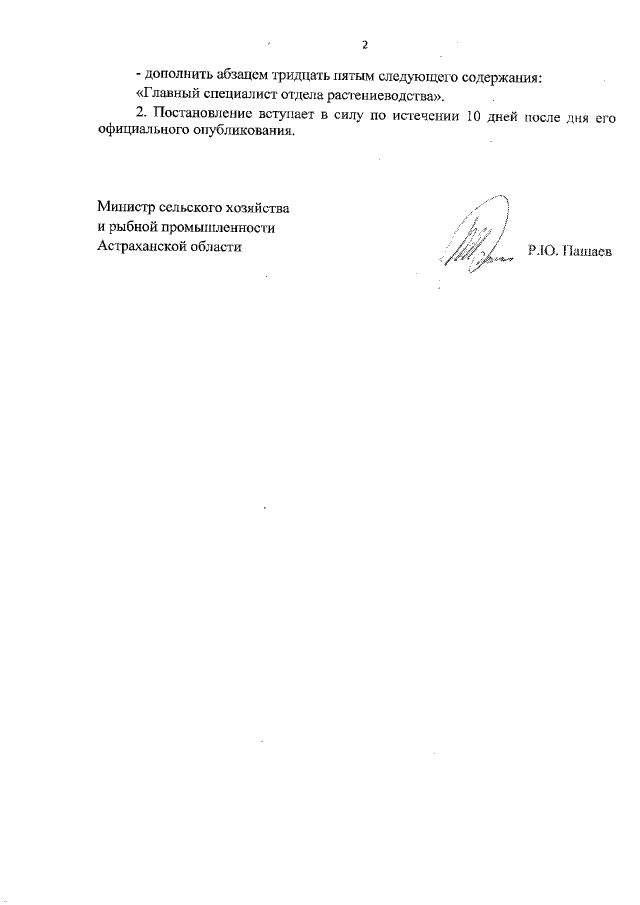 2

- дополнить абзацем тридцать пятым следующего содержания:
«Главный специалист отдела растениеводства».

2. Постановление вступает в силу по истечении 10 дней после дня его официального опубликования.

Министр сельского хозяйства
и рыбной промышленности
Астраханской области

Р.Ю. Пашаев